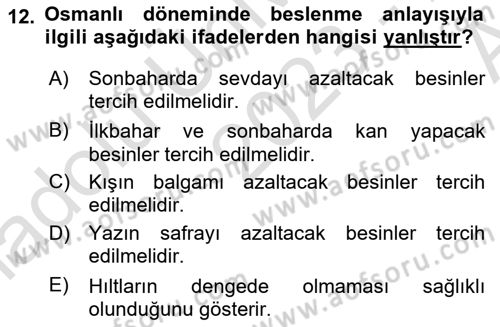 12. Osmanlı döneminde beslenme anlayışıyla ilgili aşağıdaki ifadelerden hangisi yanlıştır?

A) Sonbaharda sevdayı azaltacak besinler tercih edilmelidir.

B) İlkbahar ve sonbaharda kan yapacak besinler tercih edilmelidir.

C) Kışın balgamı azaltacak besinler tercih edilmelidir.

D) Yazın safrayı azaltacak besinler tercih edilmelidir.

E) Hıltların dengede olmaması sağlıklı olunduğunu gösterir.

www.aofsoru.com